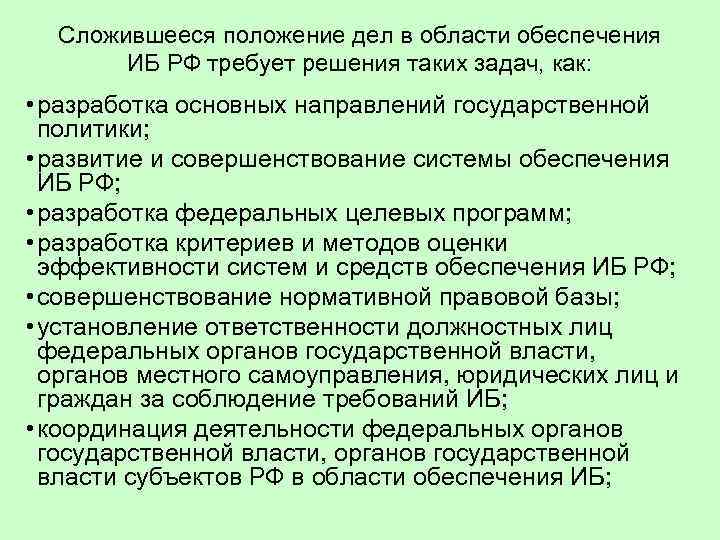 Сложившееся положение дел в области обеспечения ИБ РФ требует решения таких задач, как:

• разработка основных направлений государственной политики;

• развитие и совершенствование системы обеспечения ИБ РФ;

• разработка федеральных целевых программ;

• разработка критериев и методов оценки эффективности систем и средств обеспечения ИБ РФ;

• совершенствование нормативной правовой базы;

• установление ответственности должностных лиц федеральных органов государственной власти, органов местного самоуправления, юридических лиц и граждан за соблюдение требований ИБ;

• координация деятельности федеральных органов государственной власти, органов государственной власти субъектов РФ в области обеспечения ИБ;